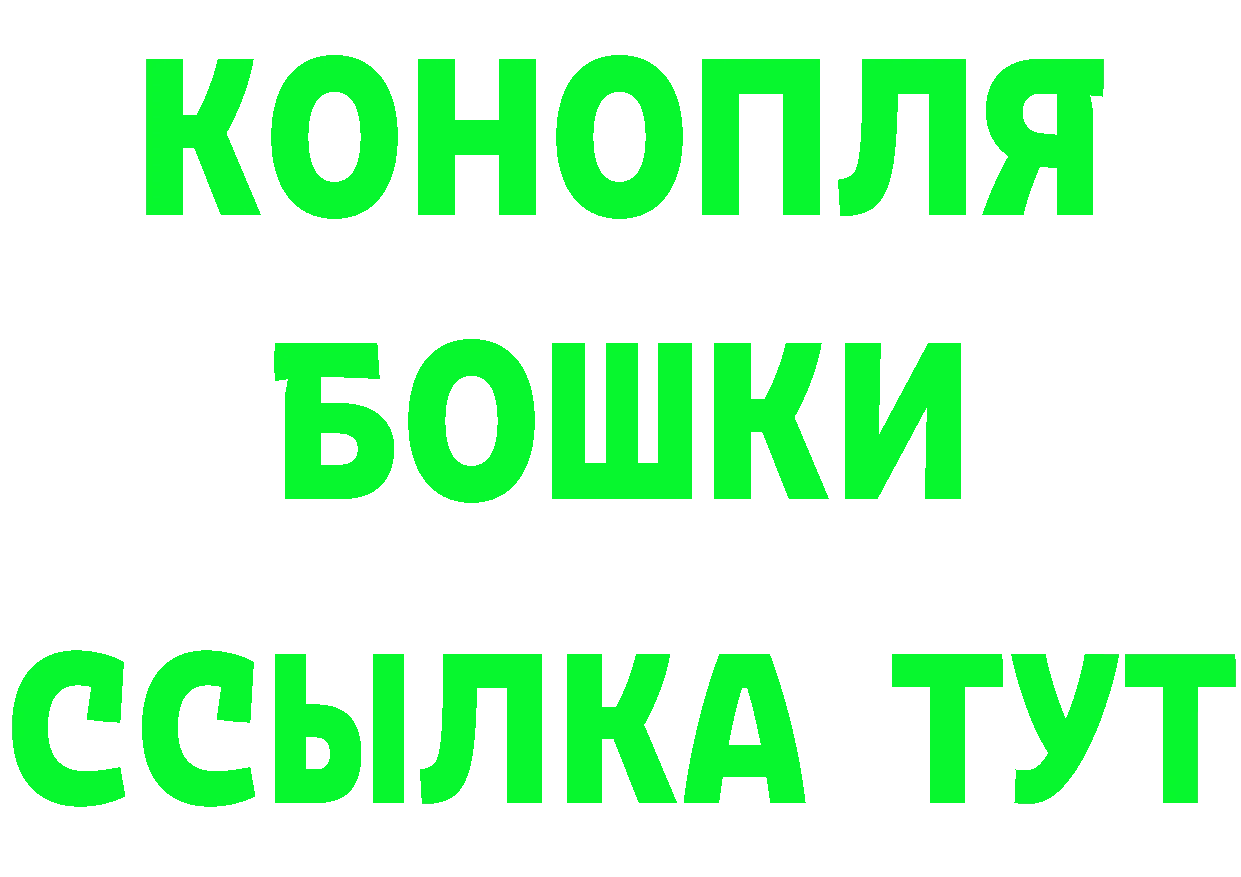 КОНОПЛЯ
БОШКИ
ССЫЛКА ТУТ